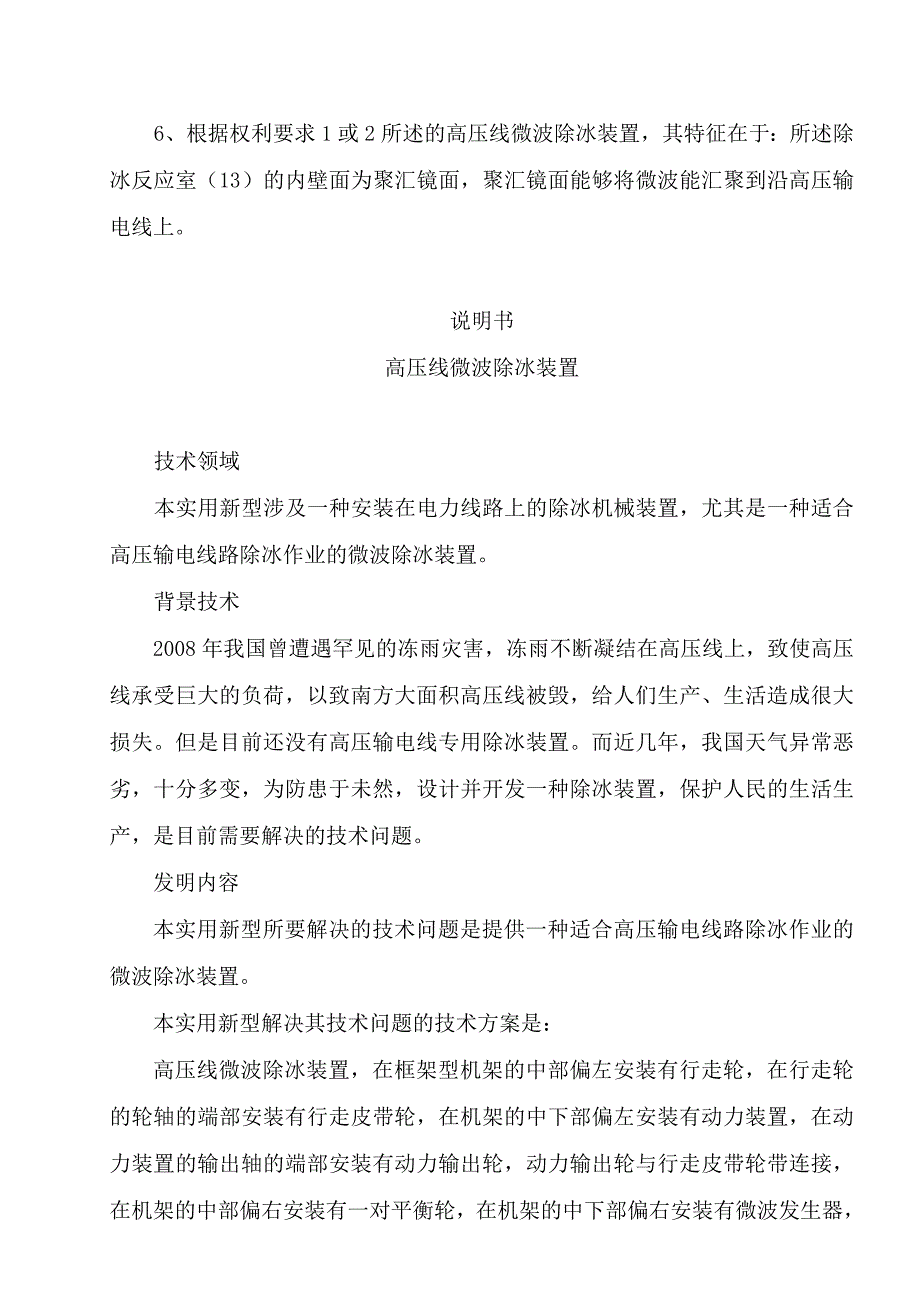 6、根据权利要求 1 或 2 所述的高压线微波除冰装置，其特征在于：所述除冰反应室（13）的内壁面为聚汇镜面，聚汇镜面能够将微波能汇聚到沿高压输电线上。

说明书

高压线微波除冰装置

技术领域

本实用新型涉及一种安装在电力线路上的除冰机械装置，尤其是一种适合高压输电线路除冰作业的微波除冰装置。

背景技术

2008 年我国曾遭遇罕见的冻雨灾害，冻雨不断凝结在高压线上，致使高压线承受巨大的负荷，以致南方大面积高压线被毁，给人们生产、生活造成很大损失。但是目前还没有高压输电线专用除冰装置。而近几年，我国天气异常恶劣，十分多变，为防患于未然，设计并开发一种除冰装置，保护人民的生活生产，是目前需要解决的技术问题。

发明内容

本实用新型所要解决的技术问题是提供一种适合高压输电线路除冰作业的微波除冰装置。

本实用新型解决其技术问题的技术方案是：

高压线微波除冰装置，在框架型机架的中部偏左安装有行走轮，在行走轮的轮轴的端部安装有行走皮带轮，在机架的中下部偏左安装有动力装置，在动力装置的输出轴的端部安装有动力输出轮，动力输出轮与行走皮带轮带连接，在机架的中部偏右安装有一对平衡轮，在机架的中下部偏右安装有微波发生器，